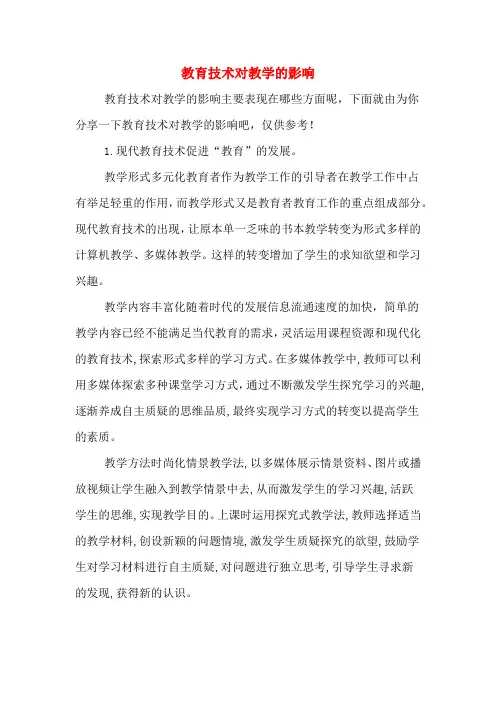 教育技术对教学的影响

教育技术对教学的影响主要表现在哪些方面呢，下面就由为你分享一下教育技术对教学的影响吧，仅供参考！

1.现代教育技术促进“教育”的发展。

教学形式多元化教育者作为教学工作的引导者在教学工作中占有举足轻重的作用，而教学形式又是教育者教育工作的重点组成部分。现代教育技术的出现，让原本单一乏味的书本教学转变为形式多样的计算机教学、多媒体教学。这样的转变增加了学生的求知欲望和学习兴趣。

教学内容丰富化随着时代的发展信息流通速度的加快，简单的教学内容已经不能满足当代教育的需求，灵活运用课程资源和现代化的教育技术，探索形式多样的学习方式。在多媒体教学中，教师可以利用多媒体探索多种课堂学习方式，通过不断激发学生探究学习的兴趣，逐渐养成自主质疑的思维品质，最终实现学习方式的转变以提高学生的素质。

教学方法时尚化情景教学法，以多媒体展示情景资料、图片或播放视频让学生融入到教学情景中去，从而激发学生的学习兴趣，活跃学生的思维，实现教学目的。上课时运用探究式教学法，教师选择适当的教学材料，创设新颖的问题情境，激发学生质疑探究的欲望，鼓励学生对学习材料进行自主质疑，对问题进行独立思考，引导学生寻求新的发现，获得新的认识。